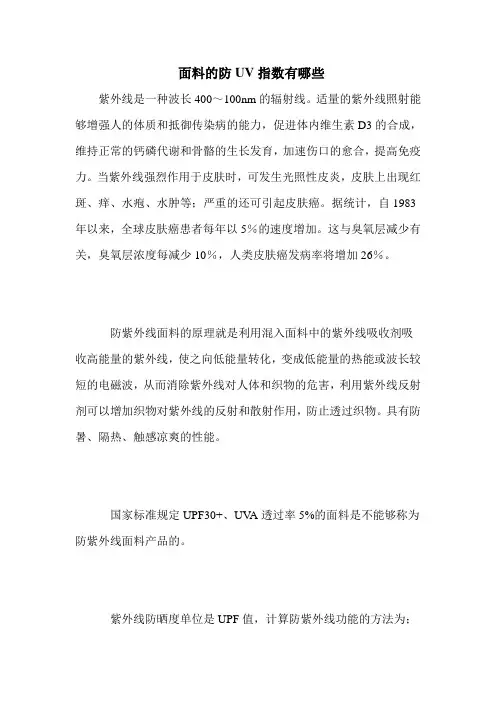 面料的防 UV 指数有哪些

紫外线是一种波长 400～100nm 的辐射线。适量的紫外线照射能够增强人的体质和抵御传染病的能力，促进体内维生素 D3 的合成，维持正常的钙磷代谢和骨骼的生长发育，加速伤口的愈合，提高免疫力。当紫外线强烈作用于皮肤时，可发生光照性皮炎，皮肤上出现红斑、痒、水疱、水肿等；严重的还可引起皮肤癌。据统计，自 1983 年以来，全球皮肤癌患者每年以 5%的速度增加。这与臭氧层减少有关，臭氧层浓度每减少 10%，人类皮肤癌发病率将增加 26%。

防紫外线面料的原理就是利用混入面料中的紫外线吸收剂吸收高能量的紫外线，使之向低能量转化，变成低能量的热能或波长较短的电磁波，从而消除紫外线对人体和织物的危害，利用紫外线反射剂可以增加织物对紫外线的反射和散射作用，防止透过织物。具有防暑、隔热、触感凉爽的性能。

国家标准规定 UPF30+、UVA 透过率 5%的面料是不能够称为防紫外线面料产品的。

紫外线防晒度单位是 UPF 值，计算防紫外线功能的方法为：